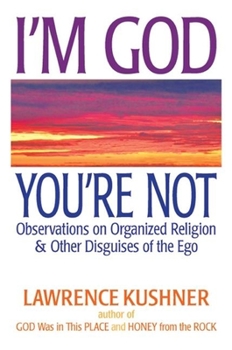 I'M GOD

YOU'RE NOT

Observations on Organized Religion & Other Disguises of the Ego

LAWRENCE KUSHNER

author of

GOD Was in This PLACE and HONEY from the ROCK